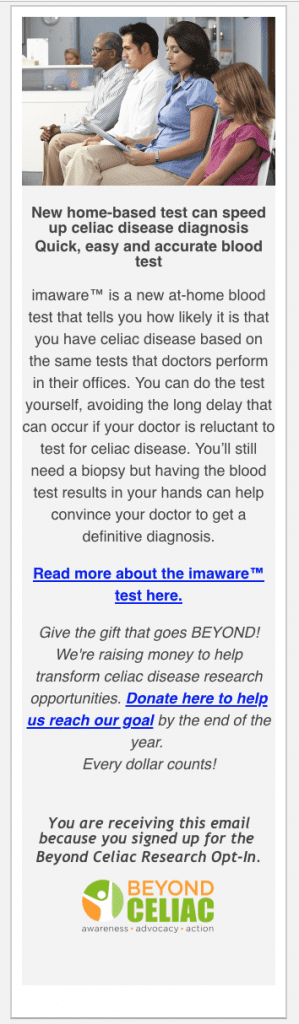 New home-based test can speed up celiac disease diagnosis Quick, easy and accurate blood test

imaware™ is a new at-home blood test that tells you how likely it is that you have celiac disease based on the same tests that doctors perform in their offices. You can do the test yourself, avoiding the long delay that can occur if your doctor is reluctant to test for celiac disease. You'll still need a biopsy but having the blood test results in your hands can help convince your doctor to get a definitive diagnosis.

Read more about the imaware™ test here.

Give the gift that goes BEYOND! We're raising money to help transform celiac disease research opportunities. Donate here to help us reach our goal by the end of the year.
Every dollar counts!

You are receiving this email because you signed up for the Beyond Celiac Research Opt-In.

BEYOND CELIAC
awareness • advocacy • action